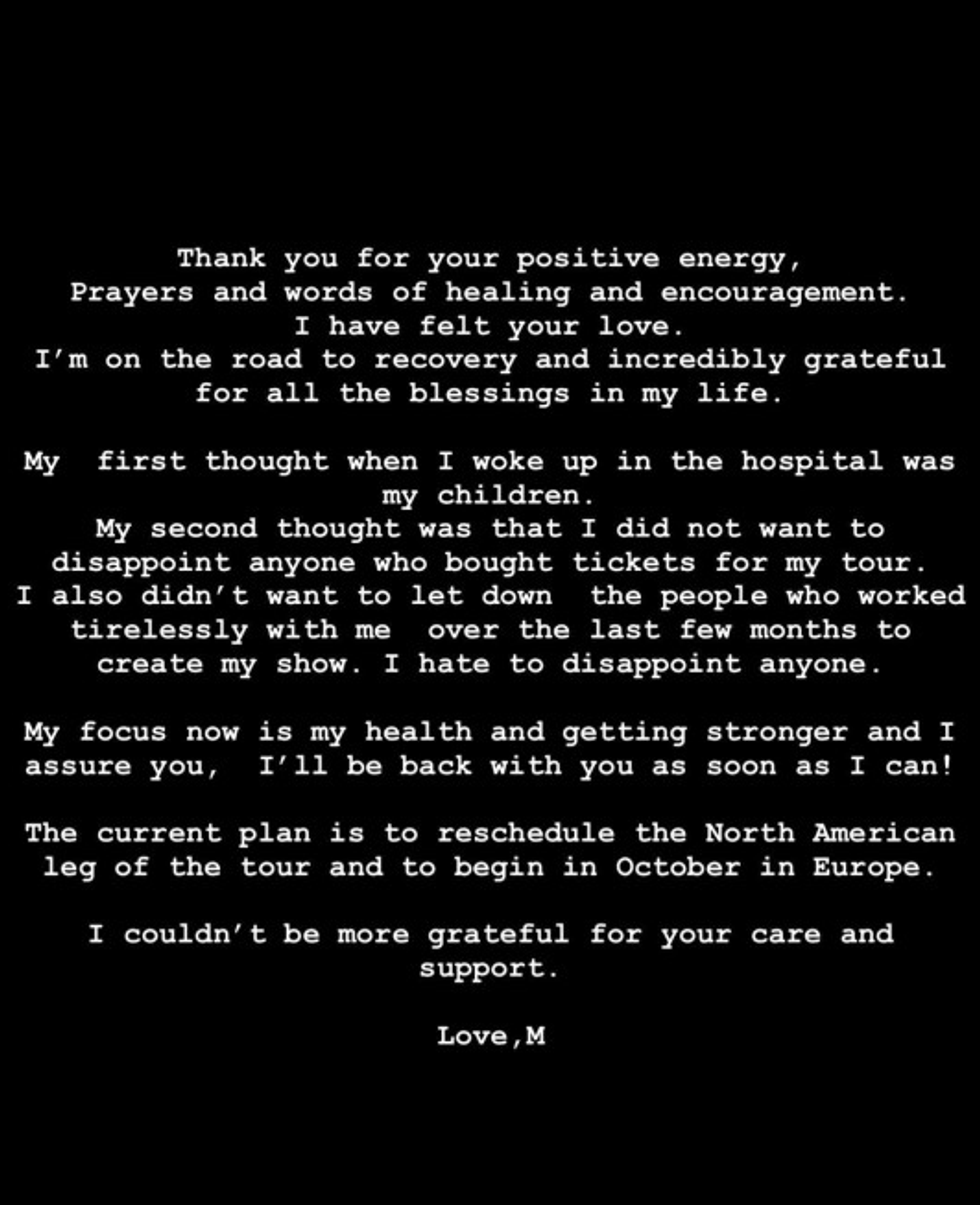 Thank you for your positive energy, Prayers and words of healing and encouragement. I have felt your love. I'm on the road to recovery and incredibly grateful for all the blessings in my life.

My first thought when I woke up in the hospital was my children. My second thought was that I did not want to disappoint anyone who bought tickets for my tour. I also didn't want to let down the people who worked tirelessly with me over the last few months to create my show. I hate to disappoint anyone.

My focus now is my health and getting stronger and I assure you, I'll be back with you as soon as I can!

The current plan is to reschedule the North American leg of the tour and to begin in October in Europe.

I couldn't be more grateful for your care and support.

Love,M